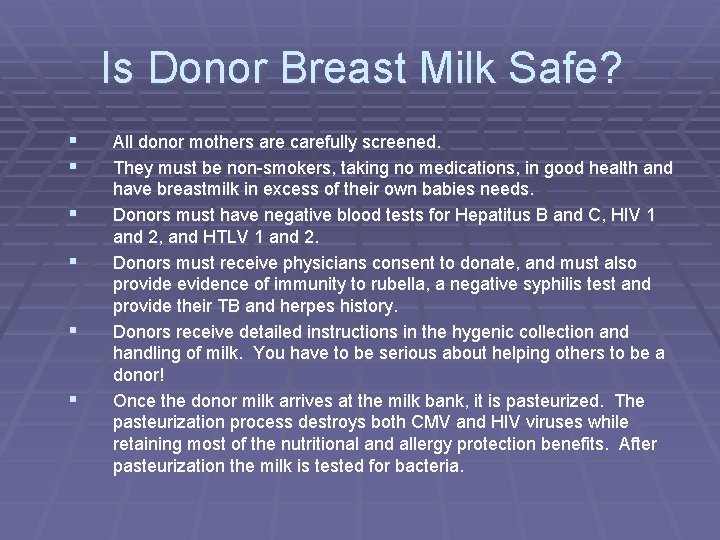 Is Donor Breast Milk Safe?

▪ All donor mothers are carefully screened.

▪ They must be non-smokers, taking no medications, in good health and have breastmilk in excess of their own babies needs.

▪ Donors must have negative blood tests for Hepatitus B and C, HIV 1 and 2, and HTLV 1 and 2.

▪ Donors must receive physicians consent to donate, and must also provide evidence of immunity to rubella, a negative syphilis test and provide their TB and herpes history.

▪ Donors receive detailed instructions in the hygenic collection and handling of milk. You have to be serious about helping others to be a donor!

▪ Once the donor milk arrives at the milk bank, it is pasteurized. The pasteurization process destroys both CMV and HIV viruses while retaining most of the nutritional and allergy protection benefits. After pasteurization the milk is tested for bacteria.